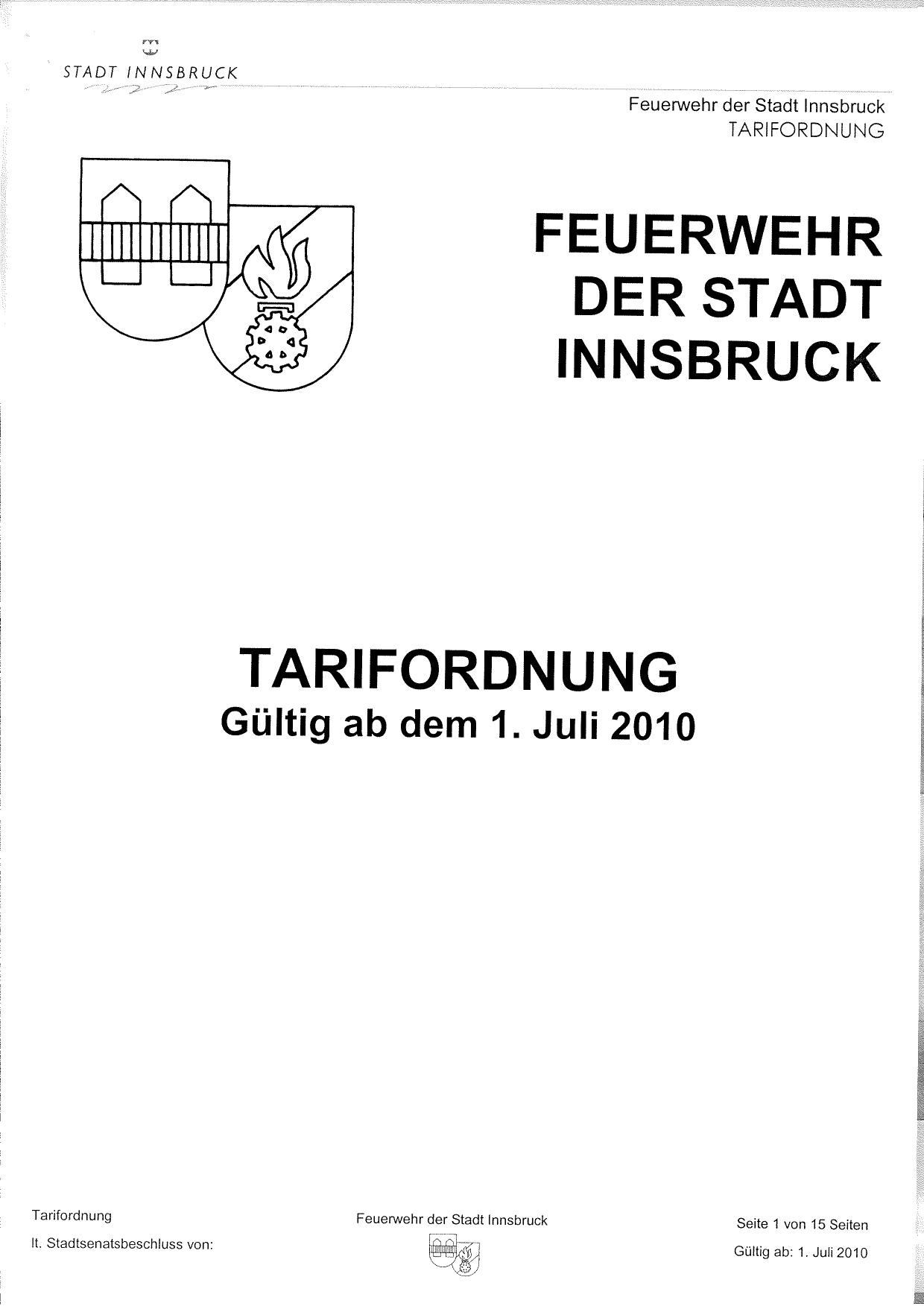 STADT INNSBRUCK

Feuerwehr der Stadt Innsbruck
TARIFORDNUNG

FEUERWEHR
DER STADT
INNSBRUCK

TARIFORDNUNG
Gültig ab dem 1. Juli 2010

Tarifordnung
lt. Stadtsenatsbeschluss von:

Feuerwehr der Stadt Innsbruck

Seite 1 von 15 Seiten
Gültig ab: 1. Juli 2010